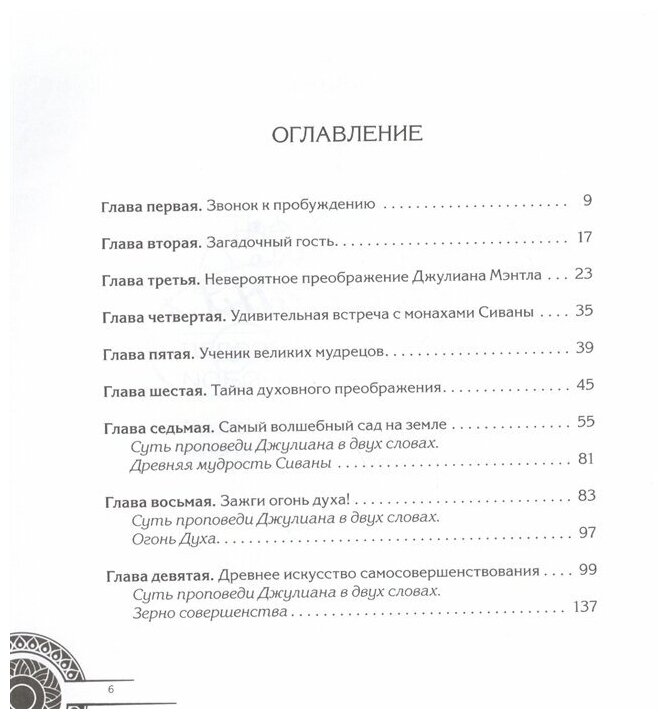 ОГЛАВЛЕНИЕ

Глава первая. Звонок к пробуждению 9

Глава вторая. Загадочный гость 17

Глава третья. Невероятное преображение Джулиана Мэнтла 23

Глава четвертая. Удивительная встреча с монахами Сиваны 35

Глава пятая. Ученик великих мудрецов 39

Глава шестая. Тайна духовного преображения 45

Глава седьмая. Самый волшебный сад на земле 55
Суть проповеди Джулиана в двух словах.
Древняя мудрость Сиваны 81

Глава восьмая. Зажги огонь духа! 83
Суть проповеди Джулиана в двух словах.
Огонь Духа 97

Глава девятая. Древнее искусство самосовершенствования 99
Суть проповеди Джулиана в двух словах.
Зерно совершенства 137

6